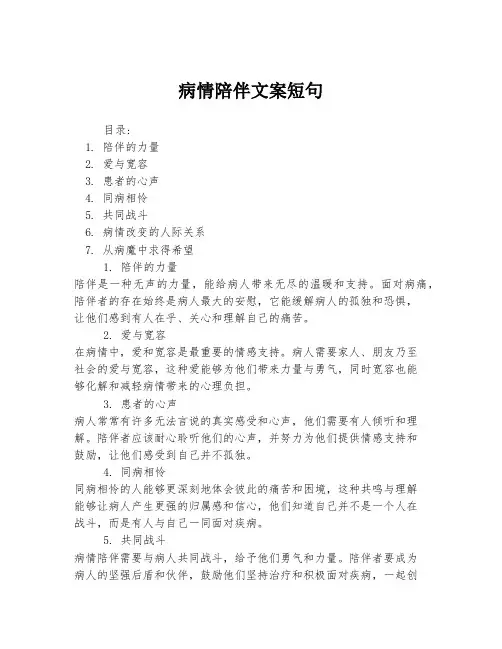 病情陪伴文案短句

目录:

1. 陪伴的力量
2. 爱与宽容
3. 患者的心声
4. 同病相怜
5. 共同战斗
6. 病情改变的人际关系
7. 从病魔中求得希望

1. 陪伴的力量

陪伴是一种无声的力量，能给病人带来无尽的温暖和支持。面对病痛，陪伴者的存在始终是病人最大的安慰，它能缓解病人的孤独和恐惧，让他们感到有人在乎、关心和理解自己的痛苦。

2. 爱与宽容

在病情中，爱和宽容是最重要的情感支持。病人需要家人、朋友乃至社会的爱与宽容，这种爱能够为他们带来力量与勇气，同时宽容也能够化解和减轻病情带来的心理负担。

3. 患者的心声

病人常常有许多无法言说的真实感受和心声，他们需要有人倾听和理解。陪伴者应该耐心聆听他们的心声，并努力为他们提供情感支持和鼓励，让他们感受到自己并不孤独。

4. 同病相怜

同病相怜的人能够更深刻地体会彼此的痛苦和困境，这种共鸣与理解能够让病人产生更强的归属感和信心，他们知道自己并不是一个人在战斗，而是有人与自己一同面对疾病。

5. 共同战斗

病情陪伴需要与病人共同战斗，给予他们勇气和力量。陪伴者要成为病人的坚强后盾和伙伴，鼓励他们坚持治疗和积极面对疾病，一起创